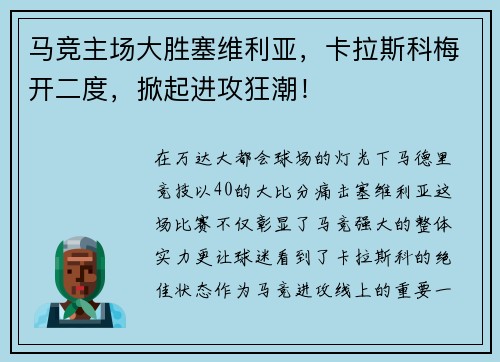 马竞主场大胜塞维利亚，卡拉斯科梅开二度，掀起进攻狂潮！

在万达大都会球场的灯光下马德里竞技以40的大比分痛击塞维利亚这场比赛不仅彰显了马竞强大的整体实力更让球迷看到了卡拉斯科的绝佳状态作为马竞进攻线上的重要一